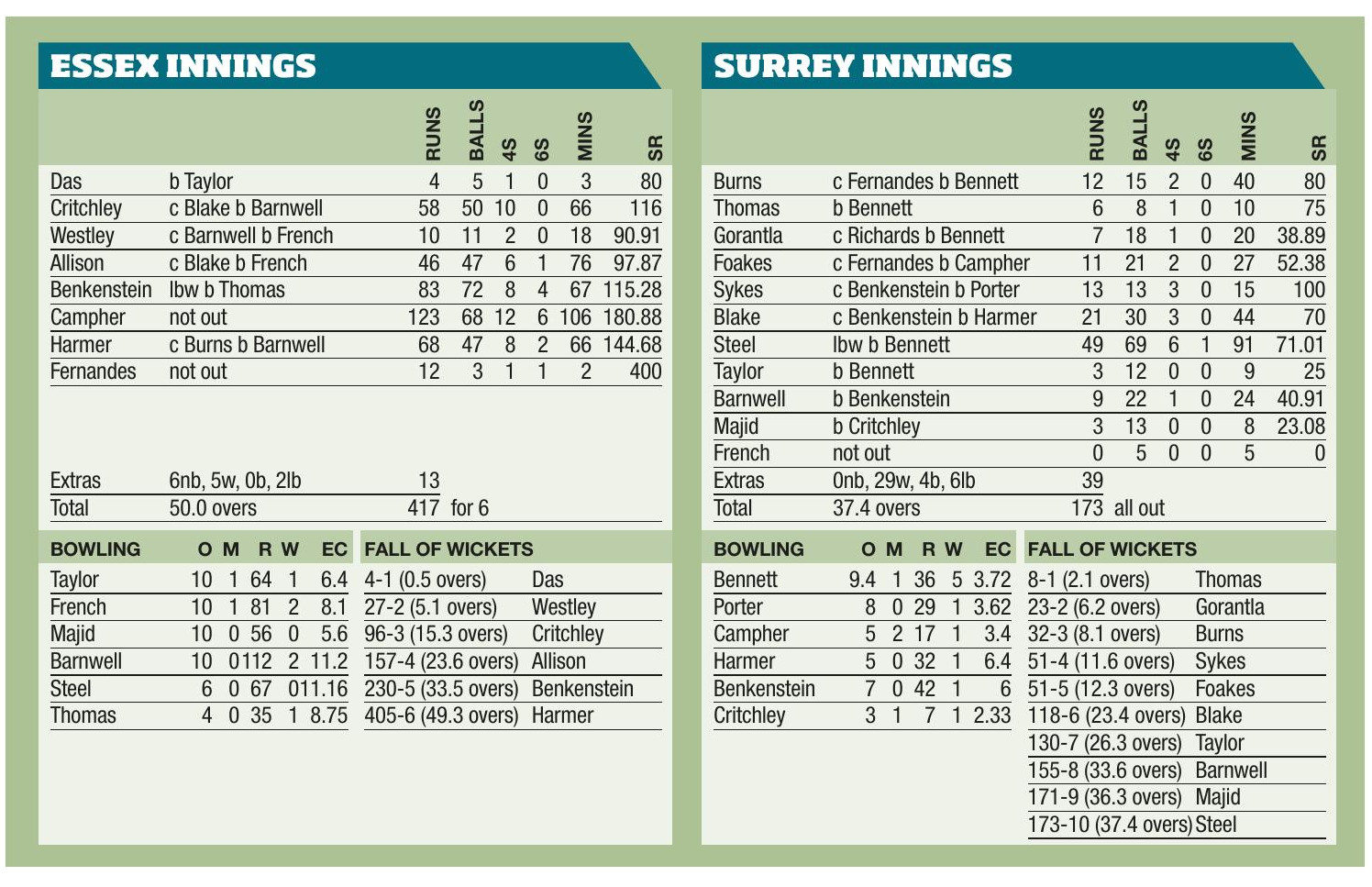 ESSEX INNINGS

| | | RUNS | BALLS | 4S | 6S | MINS | SR |
|---|---|---|---|---|---|---|---|
| Das | b Taylor | 4 | 5 | 1 | 0 | 3 | 80 |
| Critchley | c Blake b Barnwell | 58 | 50 | 10 | 0 | 66 | 116 |
| Westley | c Barnwell b French | 10 | 11 | 2 | 0 | 18 | 90.91 |
| Allison | c Blake b French | 46 | 47 | 6 | 1 | 76 | 97.87 |
| Benkenstein | lbw b Thomas | 83 | 72 | 8 | 4 | 67 | 115.28 |
| Campher | not out | 123 | 68 | 12 | 6 | 106 | 180.88 |
| Harmer | c Burns b Barnwell | 68 | 47 | 8 | 2 | 66 | 144.68 |
| Fernandes | not out | 12 | 3 | 1 | 1 | 2 | 400 |
| Extras | 6nb, 5w, 0b, 2lb | 13 | | | | | |
| Total | 50.0 overs | 417 | for 6 | | | | |

| BOWLING | O | M | R | W | EC |
|---|---|---|---|---|---|
| Taylor | 10 | 1 | 64 | 1 | 6.4 |
| French | 10 | 1 | 81 | 2 | 8.1 |
| Majid | 10 | 0 | 56 | 0 | 5.6 |
| Barnwell | 10 | 0 | 112 | 2 | 11.2 |
| Steel | 6 | 0 | 67 | 0 | 11.16 |
| Thomas | 4 | 0 | 35 | 1 | 8.75 |

| FALL OF WICKETS | |
|---|---|
| 4-1 (0.5 overs) | Das |
| 27-2 (5.1 overs) | Westley |
| 96-3 (15.3 overs) | Critchley |
| 157-4 (23.6 overs) | Allison |
| 230-5 (33.5 overs) | Benkenstein |
| 405-6 (49.3 overs) | Harmer |

SURREY INNINGS

| | | RUNS | BALLS | 4S | 6S | MINS | SR |
|---|---|---|---|---|---|---|---|
| Burns | c Fernandes b Bennett | 12 | 15 | 2 | 0 | 40 | 80 |
| Thomas | b Bennett | 6 | 8 | 1 | 0 | 10 | 75 |
| Gorantla | c Richards b Bennett | 7 | 18 | 1 | 0 | 20 | 38.89 |
| Foakes | c Fernandes b Campher | 11 | 21 | 2 | 0 | 27 | 52.38 |
| Sykes | c Benkenstein b Porter | 13 | 13 | 3 | 0 | 15 | 100 |
| Blake | c Benkenstein b Harmer | 21 | 30 | 3 | 0 | 44 | 70 |
| Steel | lbw b Bennett | 49 | 69 | 6 | 1 | 91 | 71.01 |
| Taylor | b Bennett | 3 | 12 | 0 | 0 | 9 | 25 |
| Barnwell | b Benkenstein | 9 | 22 | 1 | 0 | 24 | 40.91 |
| Majid | b Critchley | 3 | 13 | 0 | 0 | 8 | 23.08 |
| French | not out | 0 | 5 | 0 | 0 | 5 | 0 |
| Extras | 0nb, 29w, 4b, 6lb | 39 | | | | | |
| Total | 37.4 overs | 173 | all out | | | | |

| BOWLING | O | M | R | W | EC |
|---|---|---|---|---|---|
| Bennett | 9.4 | 1 | 36 | 5 | 3.72 |
| Porter | 8 | 0 | 29 | 1 | 3.62 |
| Campher | 5 | 2 | 17 | 1 | 3.4 |
| Harmer | 5 | 0 | 32 | 1 | 6.4 |
| Benkenstein | 7 | 0 | 42 | 1 | 6 |
| Critchley | 3 | 1 | 7 | 1 | 2.33 |

| FALL OF WICKETS | |
|---|---|
| 8-1 (2.1 overs) | Thomas |
| 23-2 (6.2 overs) | Gorantla |
| 32-3 (8.1 overs) | Burns |
| 51-4 (11.6 overs) | Sykes |
| 51-5 (12.3 overs) | Foakes |
| 118-6 (23.4 overs) | Blake |
| 130-7 (26.3 overs) | Taylor |
| 155-8 (33.6 overs) | Barnwell |
| 171-9 (36.3 overs) | Majid |
| 173-10 (37.4 overs) | Steel |